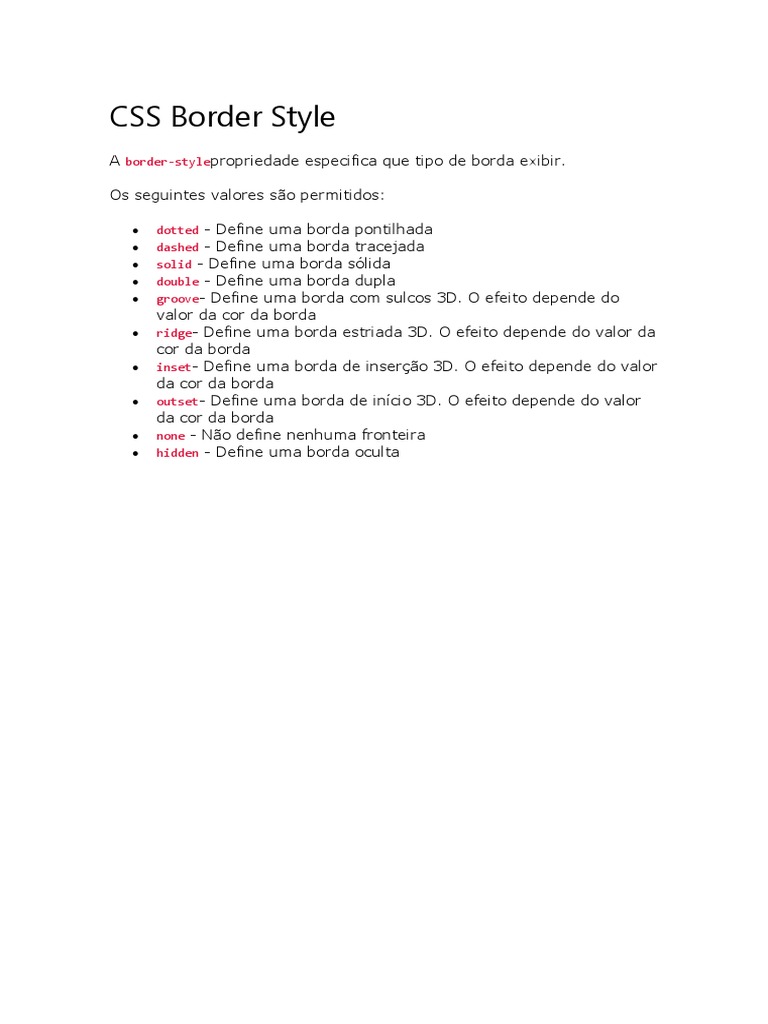 CSS Border Style

A border-stylepropriedade especifica que tipo de borda exibir.

Os seguintes valores são permitidos:

- dotted - Define uma borda pontilhada
- dashed - Define uma borda tracejada
- solid - Define uma borda sólida
- double - Define uma borda dupla
- groove- Define uma borda com sulcos 3D. O efeito depende do valor da cor da borda
- ridge- Define uma borda estriada 3D. O efeito depende do valor da cor da borda
- inset- Define uma borda de inserção 3D. O efeito depende do valor da cor da borda
- outset- Define uma borda de início 3D. O efeito depende do valor da cor da borda
- none - Não define nenhuma fronteira
- hidden - Define uma borda oculta